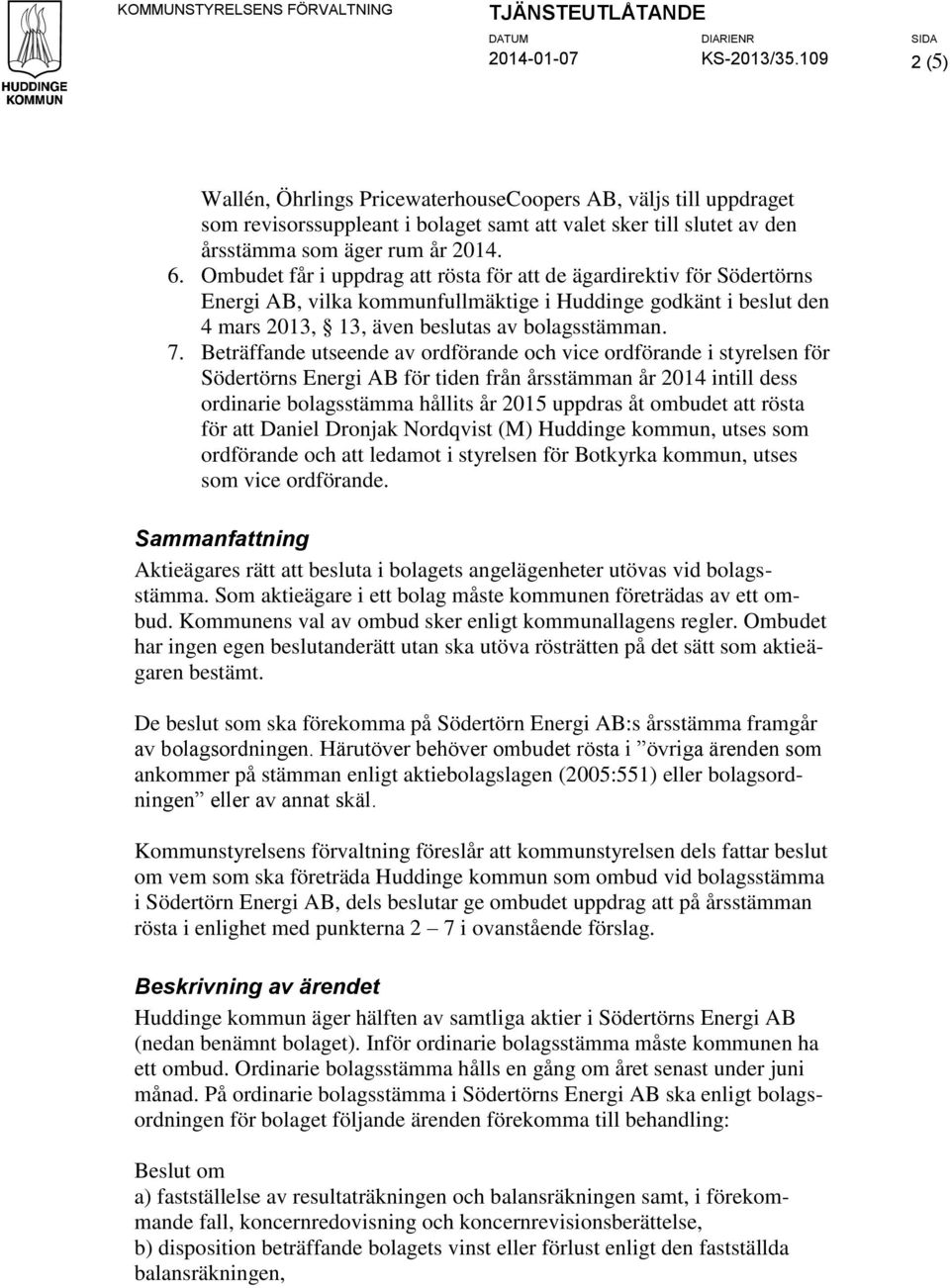 HUDDINGE KOMMUN

KOMMUNSTYRELSENS FÖRVALTNING

TJÄNSTEUTLÅTANDE

DATUM
2014-01-07

DIARIENR
KS-2013/35.109

SIDA
2 (5)

Wallén, Öhrlings PricewaterhouseCoopers AB, väljs till uppdraget som revisorssuppleant i bolaget samt att valet sker till slutet av den årsstämma som äger rum år 2014.

6. Ombudet får i uppdrag att rösta för att de ägardirektiv för Södertörns Energi AB, vilka kommunfullmäktige i Huddinge godkänt i beslut den 4 mars 2013, § 13, även beslutas av bolagsstämman.

7. Beträffande utseende av ordförande och vice ordförande i styrelsen för Södertörns Energi AB för tiden från årsstämman år 2014 intill dess ordinarie bolagsstämma hållits år 2015 uppdras åt ombudet att rösta för att Daniel Dronjak Nordqvist (M) Huddinge kommun, utses som ordförande och att ledamot i styrelsen för Botkyrka kommun, utses som vice ordförande.

Sammanfattning

Aktieägares rätt att besluta i bolagets angelägenheter utövas vid bolagsstämma. Som aktieägare i ett bolag måste kommunen företrädas av ett ombud. Kommunens val av ombud sker enligt kommunallagens regler. Ombudet har ingen egen beslutanderätt utan ska utöva rösträtten på det sätt som aktieägaren bestämt.

De beslut som ska förekomma på Södertörn Energi AB:s årsstämma framgår av bolagsordningen. Härutöver behöver ombudet rösta i ”övriga ärenden som ankommer på stämman enligt aktiebolagslagen (2005:551) eller bolagsordningen” eller av annat skäl.

Kommunstyrelsens förvaltning föreslår att kommunstyrelsen dels fattar beslut om vem som ska företräda Huddinge kommun som ombud vid bolagsstämma i Södertörn Energi AB, dels beslutar ge ombudet uppdrag att på årsstämman rösta i enlighet med punkterna 2 – 7 i ovanstående förslag.

Beskrivning av ärendet

Huddinge kommun äger hälften av samtliga aktier i Södertörns Energi AB (nedan benämnt bolaget). Inför ordinarie bolagsstämma måste kommunen ha ett ombud. Ordinarie bolagsstämma hålls en gång om året senast under juni månad. På ordinarie bolagsstämma i Södertörns Energi AB ska enligt bolagsordningen för bolaget följande ärenden förekomma till behandling:

Beslut om
a) fastställelse av resultaträkningen och balansräkningen samt, i förekommande fall, koncernredovisning och koncernrevisionsberättelse,
b) disposition beträffande bolagets vinst eller förlust enligt den fastställda balansräkningen,